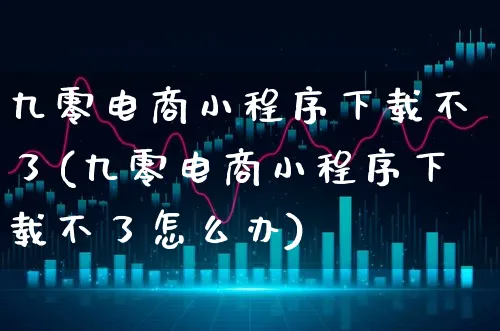 九零电商小程序下载不了(九零电商小程序下载不了怎么办)